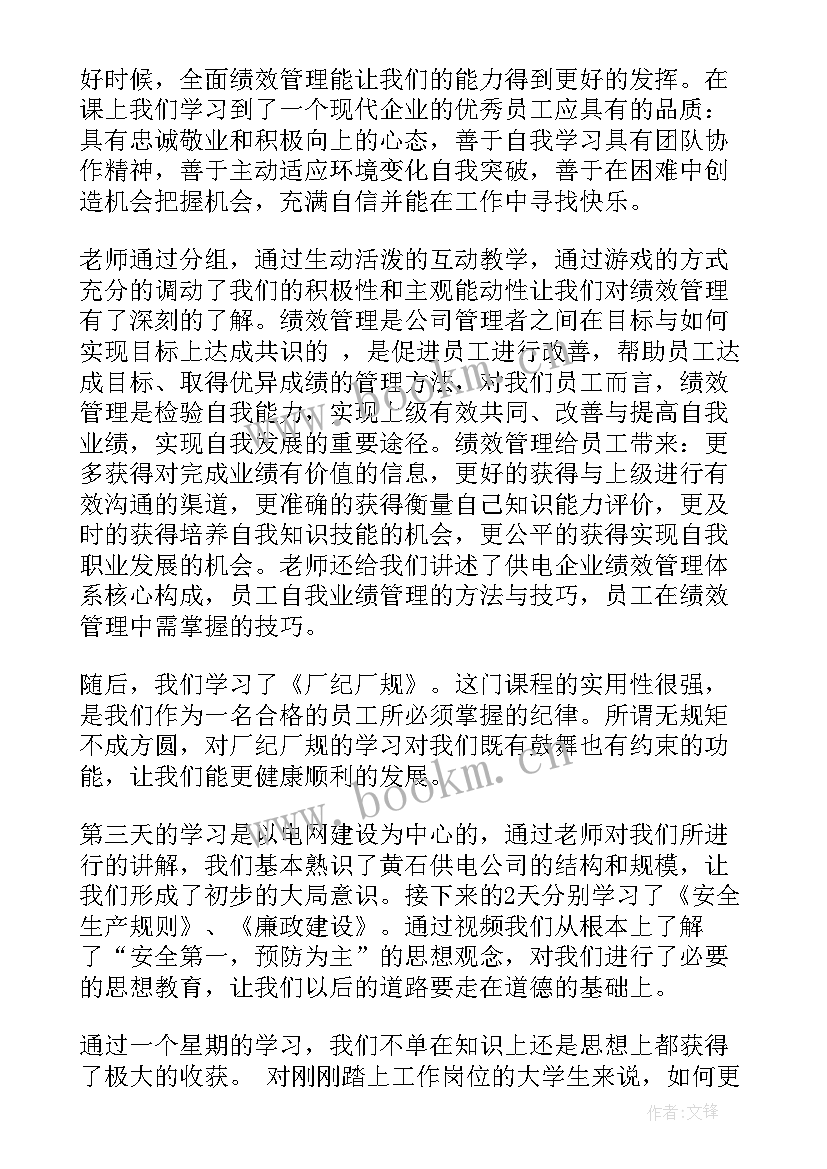 好时候，全面绩效管理能让我们的能力得到更好的发挥。在课上我们学习到了一个现代企业的优秀员工应具有的品质：具有忠诚敬业和积极向上的心态，善于自我学习具有团队协作精神，善于主动适应环境变化自我突破，善于在困难中创造机会把握机会，充满自信并能在工作中寻找快乐。

老师通过分组，通过生动活泼的互动教学，通过游戏的方式充分的调动了我们的积极性和主观能动性让我们对绩效管理有了深刻的了解。绩效管理是公司管理者之间在目标与如何实现目标上达成共识的 ，是促进员工进行改善，帮助员工达成目标、取得优异成绩的管理方法，对我们员工而言，绩效管理是检验自我能力，实现上级有效共同、改善与提高自我业绩，实现自我发展的重要途径。绩效管理给员工带来：更多获得对完成业绩有价值的信息，更好的获得与上级进行有效沟通的渠道，更准确的获得衡量自己知识能力评价，更及时的获得培养自我知识技能的机会，更公平的获得实现自我职业发展的机会。老师还给我们讲述了供电企业绩效管理体系核心构成，员工自我业绩管理的方法与技巧，员工在绩效管理中需掌握的技巧。

随后，我们学习了《厂纪厂规》。这门课程的实用性很强，是我们作为一名合格的员工所必须掌握的纪律。所谓无规矩不成方圆，对厂纪厂规的学习对我们既有鼓舞也有约束的功能，让我们能更健康顺利的发展。

第三天的学习是以电网建设为中心的，通过老师对我们所进行的讲解，我们基本熟识了黄石供电公司的结构和规模，让我们形成了初步的大局意识。接下来的2天分别学习了《安全生产规则》、《廉政建设》。通过视频我们从根本上了解了“安全第一，预防为主”的思想观念，对我们进行了必要的思想教育，让我们以后的道路要走在道德的基础上。

通过一个星期的学习，我们不单在知识上还是思想上都获得了极大的收获。 对刚刚踏上工作岗位的大学生来说，如何更

www.bookm.cn

作者:文锋